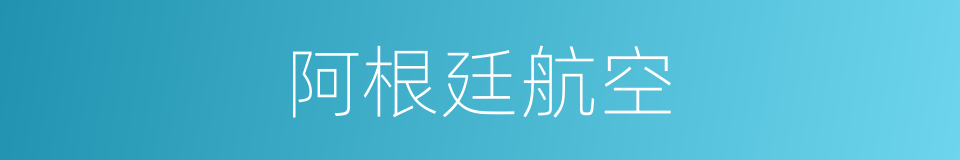 阿根廷航空